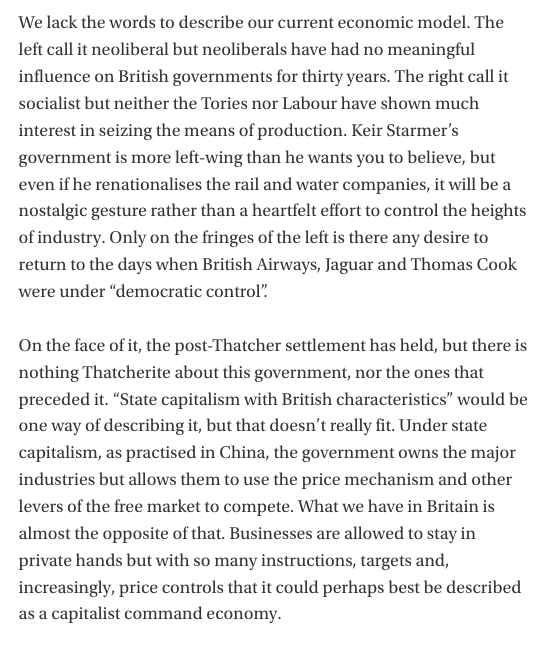 We lack the words to describe our current economic model. The left call it neoliberal but neoliberals have had no meaningful influence on British governments for thirty years. The right call it socialist but neither the Tories nor Labour have shown much interest in seizing the means of production. Keir Starmer's government is more left-wing than he wants you to believe, but even if he renationalises the rail and water companies, it will be a nostalgic gesture rather than a heartfelt effort to control the heights of industry. Only on the fringes of the left is there any desire to return to the days when British Airways, Jaguar and Thomas Cook were under "democratic control".

On the face of it, the post-Thatcher settlement has held, but there is nothing Thatcherite about this government, nor the ones that preceded it. "State capitalism with British characteristics" would be one way of describing it, but that doesn't really fit. Under state capitalism, as practised in China, the government owns the major industries but allows them to use the price mechanism and other levers of the free market to compete. What we have in Britain is almost the opposite of that. Businesses are allowed to stay in private hands but with so many instructions, targets and, increasingly, price controls that it could perhaps best be described as a capitalist command economy.